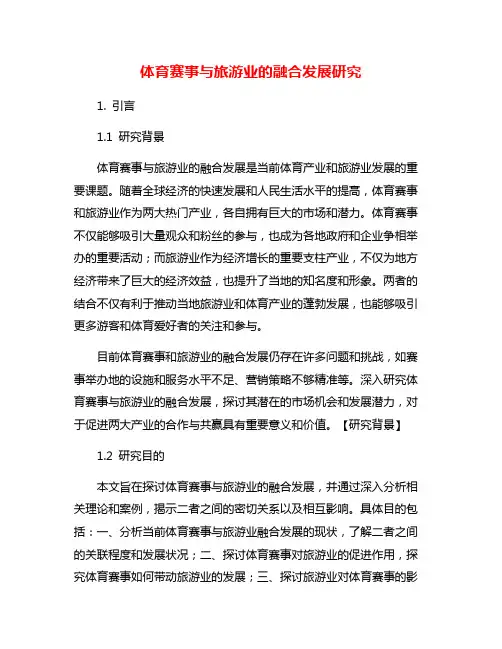 体育赛事与旅游业的融合发展研究

1. 引言

1.1 研究背景

体育赛事与旅游业的融合发展是当前体育产业和旅游业发展的重要课题。随着全球经济的快速发展和人民生活水平的提高，体育赛事和旅游业作为两大热门产业，各自拥有巨大的市场和潜力。体育赛事不仅能够吸引大量观众和粉丝的参与，也成为各地政府和企业争相举办的重要活动；而旅游业作为经济增长的重要支柱产业，不仅为地方经济带来了巨大的经济效益，也提升了当地的知名度和形象。两者的结合不仅有利于推动当地旅游业和体育产业的蓬勃发展，也能够吸引更多游客和体育爱好者的关注和参与。

目前体育赛事和旅游业的融合发展仍存在许多问题和挑战，如赛事举办地的设施和服务水平不足、营销策略不够精准等。深入研究体育赛事与旅游业的融合发展，探讨其潜在的市场机会和发展潜力，对于促进两大产业的合作与共赢具有重要意义和价值。【研究背景】

1.2 研究目的

本文旨在探讨体育赛事与旅游业的融合发展，并通过深入分析相关理论和案例，揭示二者之间的密切关系以及相互影响。具体目的包括：一、分析当前体育赛事与旅游业融合发展的现状，了解二者之间的关联程度和发展状况；二、探讨体育赛事对旅游业的促进作用，探究体育赛事如何带动旅游业的发展；三、探讨旅游业对体育赛事的影